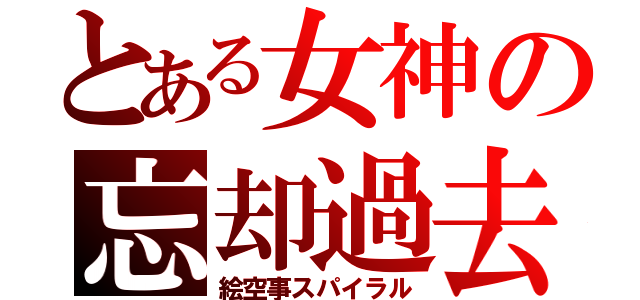 とある女神の
忘却過去
絵空事スパイラル